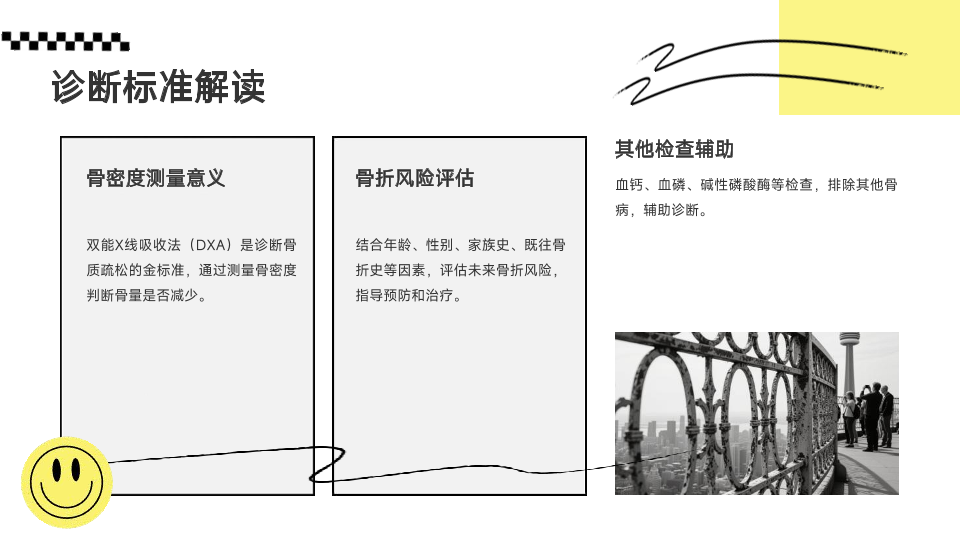 诊断标准解读

骨密度测量意义

双能X线吸收法（DXA）是诊断骨质疏松的金标准，通过测量骨密度判断骨量是否减少。

骨折风险评估

结合年龄、性别、家族史、既往骨折史等因素，评估未来骨折风险，指导预防和治疗。

其他检查辅助

血钙、血磷、碱性磷酸酶等检查，排除其他骨病，辅助诊断。